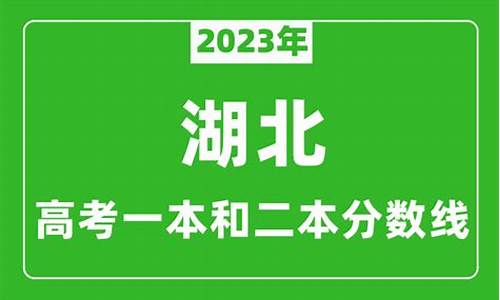 2023年

湖北

高考一本和二本分数线